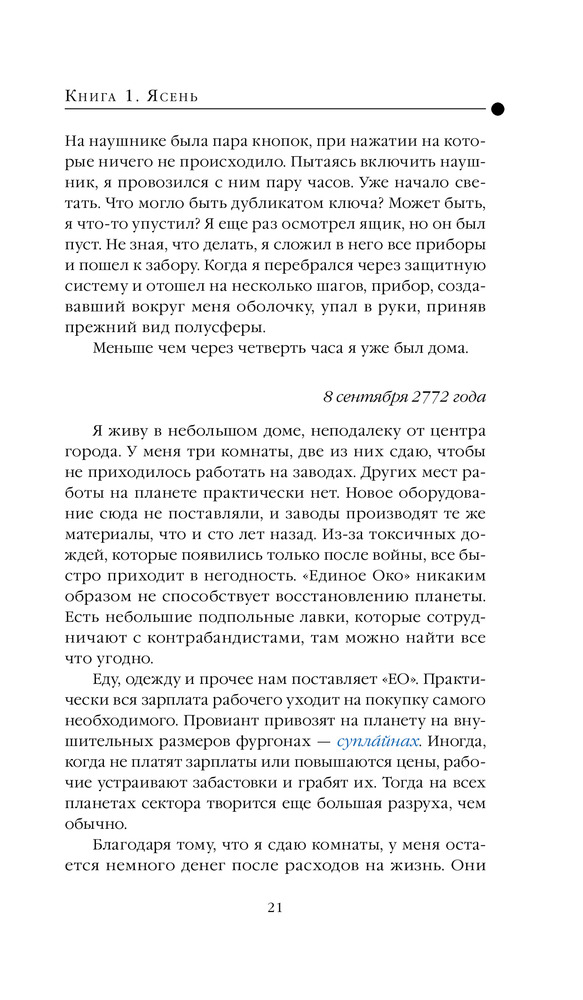 Книга 1. Ясень

На наушнике была пара кнопок, при нажатии на которые ничего не происходило. Пытаясь включить наушник, я провозился с ним пару часов. Уже начало светать. Что могло быть дубликатом ключа? Может быть, я что-то упустил? Я еще раз осмотрел ящик, но он был пуст. Не зная, что делать, я сложил в него все приборы и пошел к забору. Когда я перебрался через защитную систему и отошел на несколько шагов, прибор, создававший вокруг меня оболочку, упал в руки, приняв прежний вид полусферы.

Меньше чем через четверть часа я уже был дома.

8 сентября 2772 года

Я живу в небольшом доме, неподалеку от центра города. У меня три комнаты, две из них сдаю, чтобы не приходилось работать на заводах. Других мест работы на планете практически нет. Новое оборудование сюда не поставляли, и заводы производят те же материалы, что и сто лет назад. Из-за токсичных дождей, которые появились только после войны, все быстро приходит в негодность. «Единое Око» никаким образом не способствует восстановлению планеты. Есть небольшие подпольные лавки, которые сотрудничают с контрабандистами, там можно найти все что угодно.

Еду, одежду и прочее нам поставляет «ЕО». Практически вся зарплата рабочего уходит на покупку самого необходимого. Провиант привозят на планету на внушительных размеров фургонах — суплайнах. Иногда, когда не платят зарплаты или повышаются цены, рабочие устраивают забастовки и грабят их. Тогда на всех планетах сектора творится еще большая разруха, чем обычно.

Благодаря тому, что я сдаю комнаты, у меня остается немного денег после расходов на жизнь. Они

21